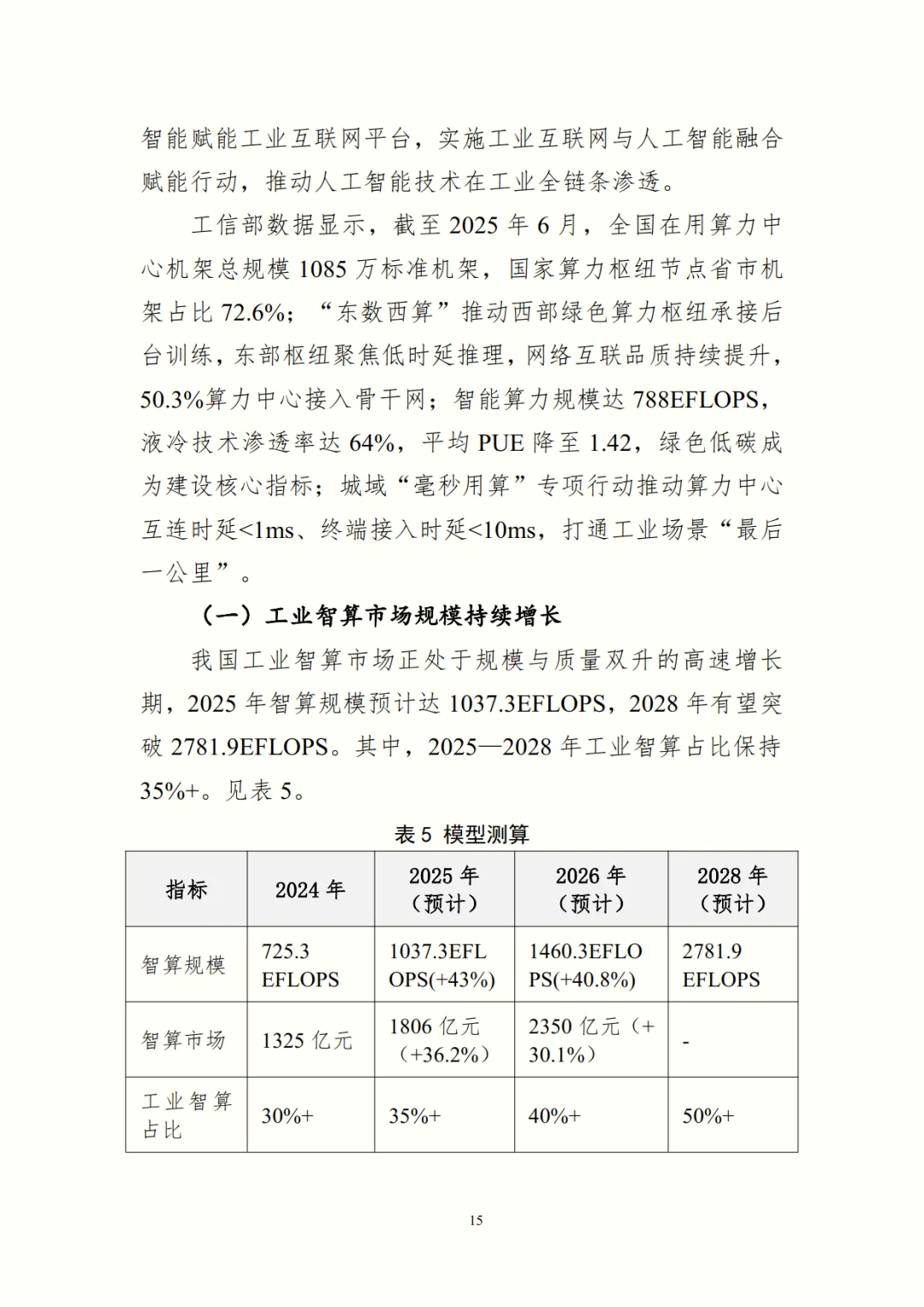 智能赋能工业互联网平台，实施工业互联网与人工智能融合赋能行动，推动人工智能技术在工业全链条渗透。

工信部数据显示，截至2025年6月，全国在用算力中心机架总规模1085万标准机架，国家算力枢纽节点省市机架占比72.6%；“东数西算”推动西部绿色算力枢纽承接后台训练，东部枢纽聚焦低时延推理，网络互联品质持续提升，50.3%算力中心接入骨干网；智能算力规模达788EFLOPS，液冷技术渗透率达64%，平均PUE降至1.42，绿色低碳成为建设核心指标；城域“毫秒用算”专项行动推动算力中心互连时延<1ms、终端接入时延<10ms，打通工业场景“最后一公里”。

（一）工业智算市场规模持续增长

我国工业智算市场正处于规模与质量双升的高速增长期，2025年智算规模预计达1037.3EFLOPS，2028年有望突破2781.9EFLOPS。其中，2025—2028年工业智算占比保持35%+。见表5。

表5 模型测算

| 指标 | 2024年 | 2025年（预计） | 2026年（预计） | 2028年（预计） |
|---|---|---|---|---|
| 智算规模 | 725.3 EFLOPS | 1037.3EFLOPS(+43%) | 1460.3EFLOPS(+40.8%) | 2781.9 EFLOPS |
| 智算市场 | 1325亿元 | 1806亿元（+36.2%） | 2350亿元（+30.1%） | - |
| 工业智算占比 | 30%+ | 35%+ | 40%+ | 50%+ |

15